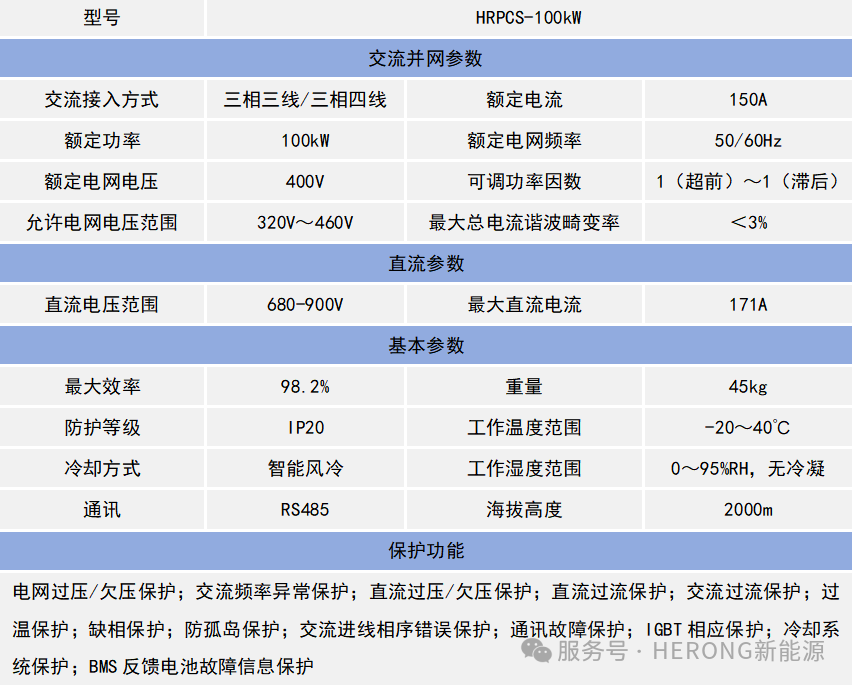 | 型号 | HRPCS-100kW | | |
|---|---|---|---|
| 交流并网参数 | | | |
| 交流接入方式 | 三相三线/三相四线 | 额定电流 | 150A |
| 额定功率 | 100kW | 额定电网频率 | 50/60Hz |
| 额定电网电压 | 400V | 可调功率因数 | 1（超前）～1（滞后） |
| 允许电网电压范围 | 320V～460V | 最大总电流谐波畸变率 | ＜3% |
| 直流参数 | | | |
| 直流电压范围 | 680-900V | 最大直流电流 | 171A |
| 基本参数 | | | |
| 最大效率 | 98.2% | 重量 | 45kg |
| 防护等级 | IP20 | 工作温度范围 | -20～40℃ |
| 冷却方式 | 智能风冷 | 工作湿度范围 | 0～95%RH，无冷凝 |
| 通讯 | RS485 | 海拔高度 | 2000m |
| 保护功能 | | | |
| 电网过压/欠压保护；交流频率异常保护；直流过压/欠压保护；直流过流保护；交流过流保护；过温保护；缺相保护；防孤岛保护；交流进线相序错误保护；通讯故障保护；IGBT相应保护；冷却系统保护；BMS反馈电池故障信息保护 | | | |

服务号 · HERONG新能源